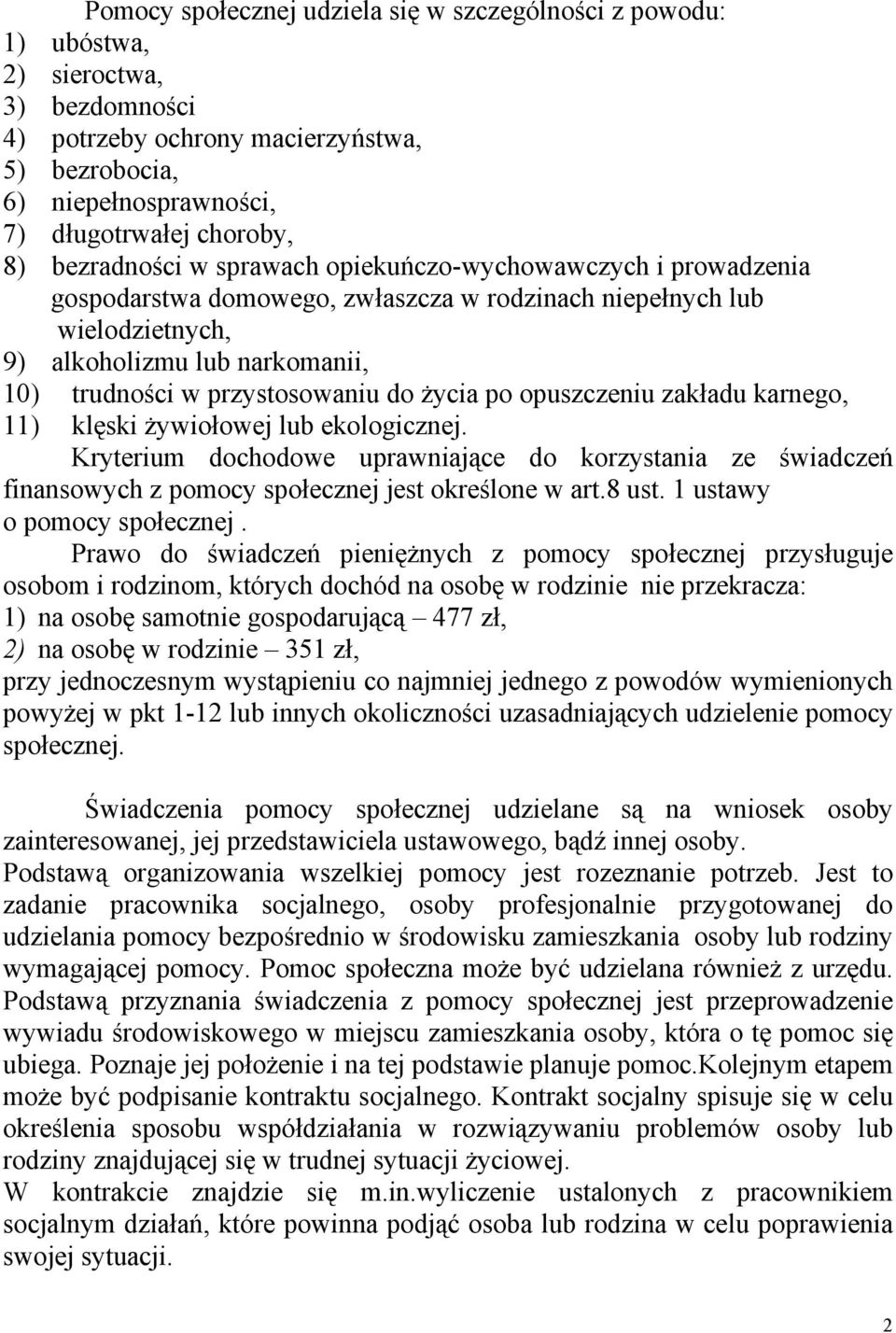 Pomocy społecznej udziela się w szczególności z powodu:
1) ubóstwa,
2) sieroctwa,
3) bezdomności
4) potrzeby ochrony macierzyństwa,
5) bezrobocia,
6) niepełnosprawności,
7) długotrwałej choroby,
8) bezradności w sprawach opiekuńczo-wychowawczych i prowadzenia gospodarstwa domowego, zwłaszcza w rodzinach niepełnych lub wielodzietnych,
9) alkoholizmu lub narkomanii,
10) trudności w przystosowaniu do życia po opuszczeniu zakładu karnego,
11) klęski żywiołowej lub ekologicznej.
Kryterium dochodowe uprawniające do korzystania ze świadczeń finansowych z pomocy społecznej jest określone w art.8 ust. 1 ustawy o pomocy społecznej .
Prawo do świadczeń pieniężnych z pomocy społecznej przysługuje osobom i rodzinom, których dochód na osobę w rodzinie nie przekracza:
1) na osobę samotnie gospodarującą – 477 zł,
2) na osobę w rodzinie – 351 zł,
przy jednoczesnym wystąpieniu co najmniej jednego z powodów wymienionych powyżej w pkt 1-12 lub innych okoliczności uzasadniających udzielenie pomocy społecznej.

Świadczenia pomocy społecznej udzielane są na wniosek osoby zainteresowanej, jej przedstawiciela ustawowego, bądź innej osoby.
Podstawą organizowania wszelkiej pomocy jest rozeznanie potrzeb. Jest to zadanie pracownika socjalnego, osoby profesjonalnie przygotowanej do udzielania pomocy bezpośrednio w środowisku zamieszkania osoby lub rodziny wymagającej pomocy. Pomoc społeczna może być udzielana również z urzędu. Podstawą przyznania świadczenia z pomocy społecznej jest przeprowadzenie wywiadu środowiskowego w miejscu zamieszkania osoby, która o tę pomoc się ubiega. Poznaje jej położenie i na tej podstawie planuje pomoc.Kolejnym etapem może być podpisanie kontraktu socjalnego. Kontrakt socjalny spisuje się w celu określenia sposobu współdziałania w rozwiązywaniu problemów osoby lub rodziny znajdującej się w trudnej sytuacji życiowej.
W kontrakcie znajdzie się m.in.wyliczenie ustalonych z pracownikiem socjalnym działań, które powinna podjąć osoba lub rodzina w celu poprawienia swojej sytuacji.

2